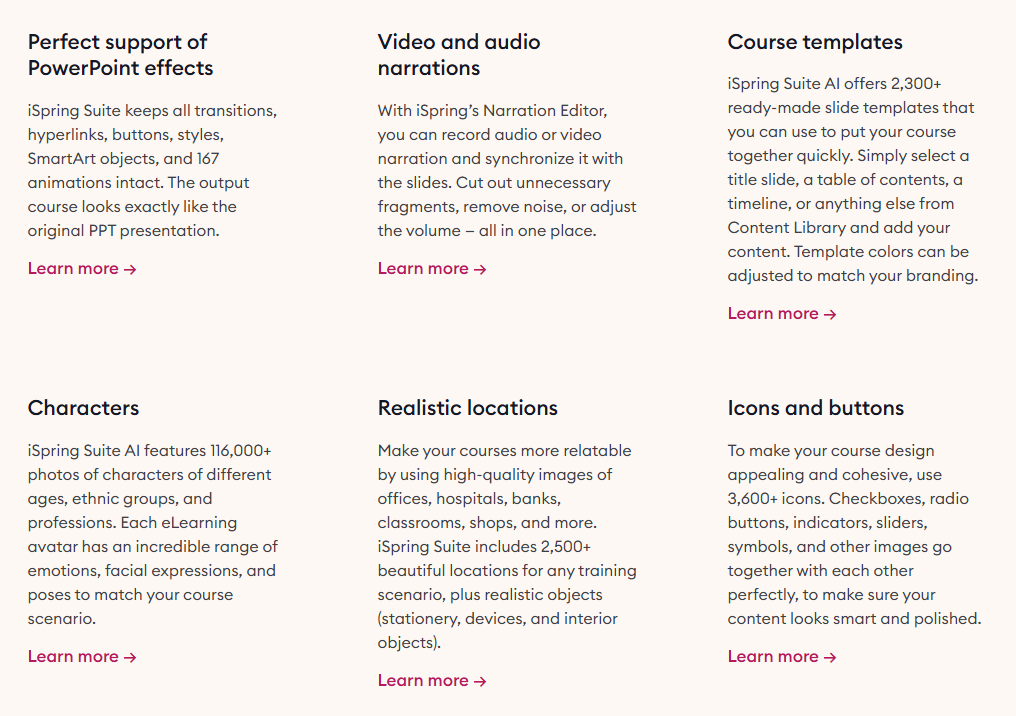 Perfect support of PowerPoint effects

iSpring Suite keeps all transitions, hyperlinks, buttons, styles, SmartArt objects, and 167 animations intact. The output course looks exactly like the original PPT presentation.

Learn more →

Video and audio narrations

With iSpring's Narration Editor, you can record audio or video narration and synchronize it with the slides. Cut out unnecessary fragments, remove noise, or adjust the volume – all in one place.

Learn more →

Course templates

iSpring Suite AI offers 2,300+ ready-made slide templates that you can use to put your course together quickly. Simply select a title slide, a table of contents, a timeline, or anything else from Content Library and add your content. Template colors can be adjusted to match your branding.

Learn more →

Characters

iSpring Suite AI features 116,000+ photos of characters of different ages, ethnic groups, and professions. Each eLearning avatar has an incredible range of emotions, facial expressions, and poses to match your course scenario.

Learn more →

Realistic locations

Make your courses more relatable by using high-quality images of offices, hospitals, banks, classrooms, shops, and more. iSpring Suite includes 2,500+ beautiful locations for any training scenario, plus realistic objects (stationery, devices, and interior objects).

Learn more →

Icons and buttons

To make your course design appealing and cohesive, use 3,600+ icons. Checkboxes, radio buttons, indicators, sliders, symbols, and other images go together with each other perfectly, to make sure your content looks smart and polished.

Learn more →